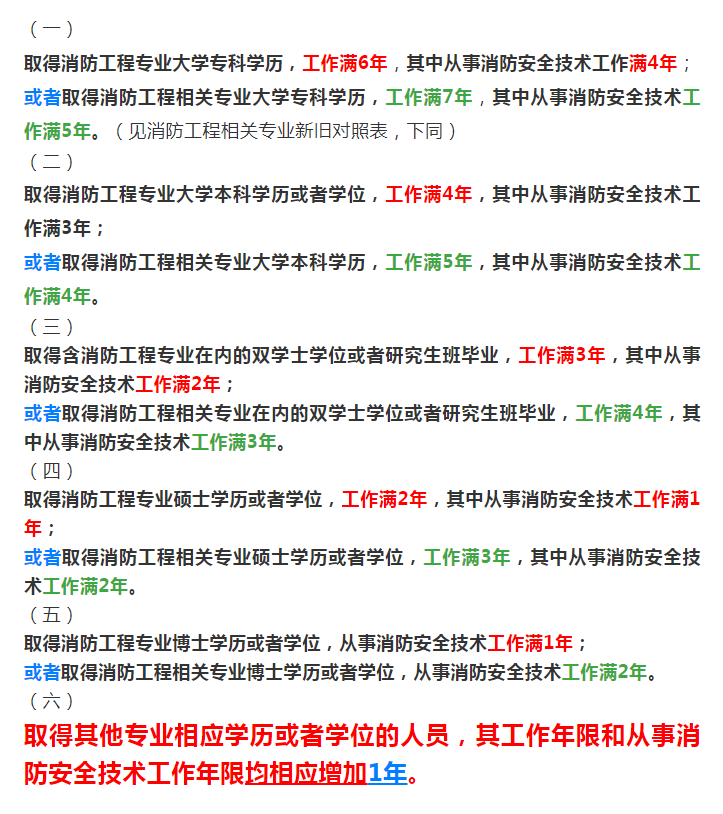 （一）

取得消防工程专业大学专科学历，工作满6年，其中从事消防安全技术工作满4年；

或者取得消防工程相关专业大学专科学历，工作满7年，其中从事消防安全技术工作满5年。（见消防工程相关专业新旧对照表，下同）

（二）

取得消防工程专业大学本科学历或者学位，工作满4年，其中从事消防安全技术工作满3年；

或者取得消防工程相关专业大学本科学历，工作满5年，其中从事消防安全技术工作满4年。

（三）

取得含消防工程专业在内的双学士学位或者研究生班毕业，工作满3年，其中从事消防安全技术工作满2年；

或者取得消防工程相关专业在内的双学士学位或者研究生班毕业，工作满4年，其中从事消防安全技术工作满3年。

（四）

取得消防工程专业硕士学历或者学位，工作满2年，其中从事消防安全技术工作满1年；

或者取得消防工程相关专业硕士学历或者学位，工作满3年，其中从事消防安全技术工作满2年。

（五）

取得消防工程专业博士学历或者学位，从事消防安全技术工作满1年；

或者取得消防工程相关专业博士学历或者学位，从事消防安全技术工作满2年。

（六）

取得其他专业相应学历或者学位的人员，其工作年限和从事消防安全技术工作年限均相应增加1年。